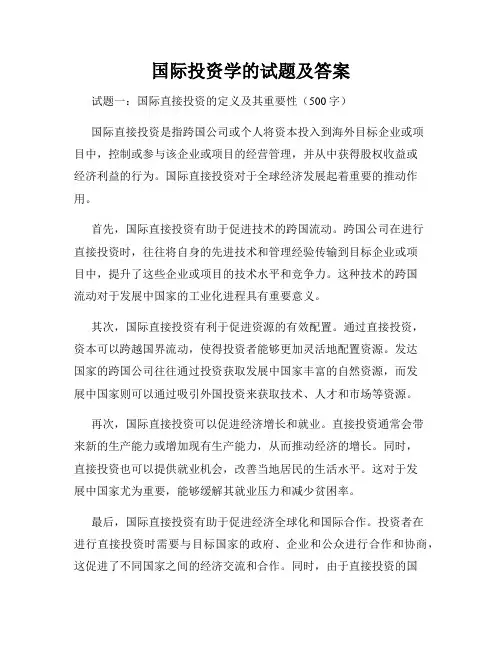 国际投资学的试题及答案

试题一：国际直接投资的定义及其重要性（500字）

国际直接投资是指跨国公司或个人将资本投入到海外目标企业或项目中，控制或参与该企业或项目的经营管理，并从中获得股权收益或经济利益的行为。国际直接投资对于全球经济发展起着重要的推动作用。

首先，国际直接投资有助于促进技术的跨国流动。跨国公司在进行直接投资时，往往将自身的先进技术和管理经验传输到目标企业或项目中，提升了这些企业或项目的技术水平和竞争力。这种技术的跨国流动对于发展中国家的工业化进程具有重要意义。

其次，国际直接投资有利于促进资源的有效配置。通过直接投资，资本可以跨越国界流动，使得投资者能够更加灵活地配置资源。发达国家的跨国公司往往通过投资获取发展中国家丰富的自然资源，而发展中国家则可以通过吸引外国投资来获取技术、人才和市场等资源。

再次，国际直接投资可以促进经济增长和就业。直接投资通常会带来新的生产能力或增加现有生产能力，从而推动经济的增长。同时，直接投资也可以提供就业机会，改善当地居民的生活水平。这对于发展中国家尤为重要，能够缓解其就业压力和减少贫困率。

最后，国际直接投资有助于促进经济全球化和国际合作。投资者在进行直接投资时需要与目标国家的政府、企业和公众进行合作和协商，这促进了不同国家之间的经济交流和合作。同时，由于直接投资的国